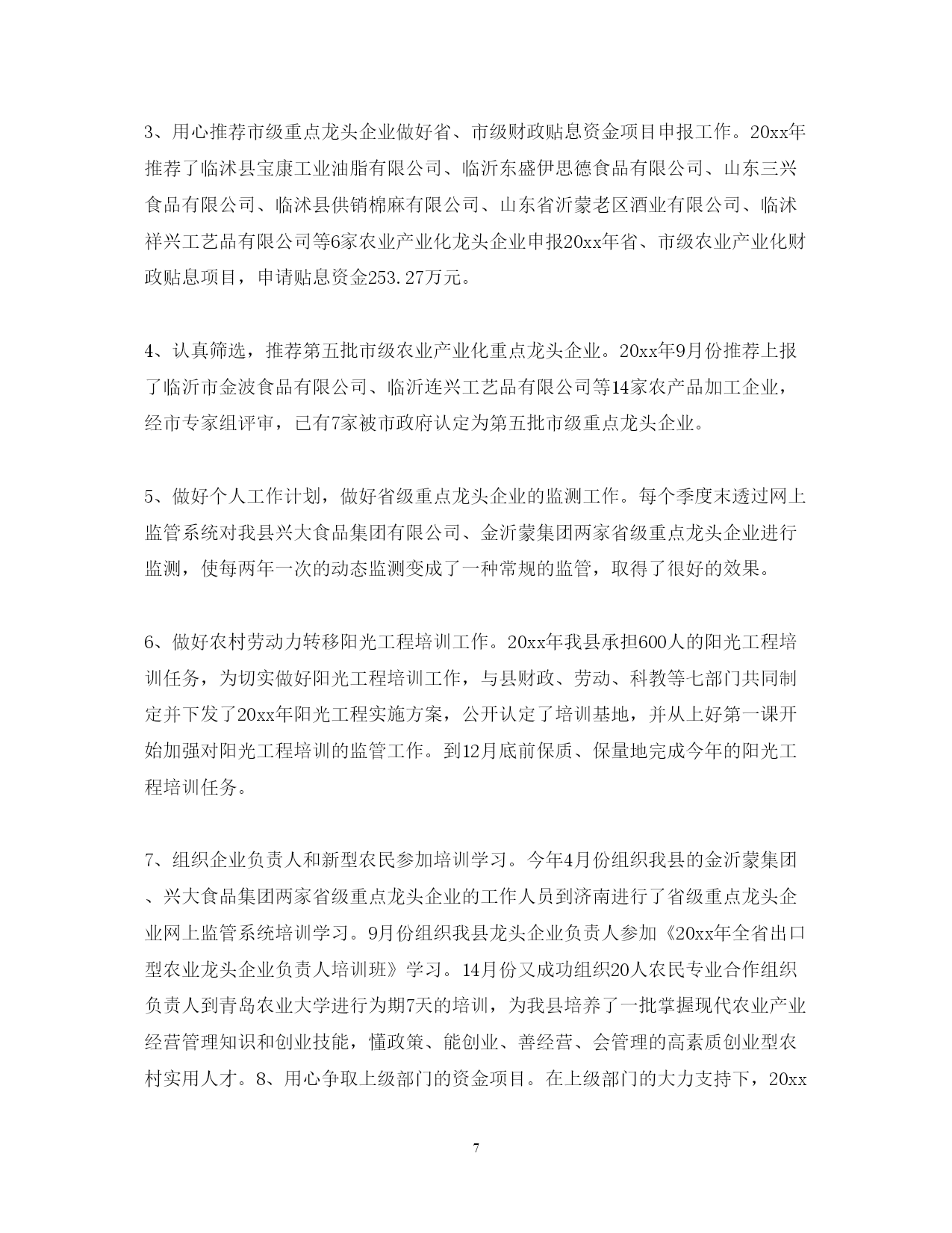 3、用心推荐市级重点龙头企业做好省、市级财政贴息资金项目申报工作。20xx年推荐了临沭县宝康工业油脂有限公司、临沂东盛伊思德食品有限公司、山东三兴食品有限公司、临沭县供销棉麻有限公司、山东省沂蒙老区酒业有限公司、临沭祥兴工艺品有限公司等6家农业产业化龙头企业申报20xx年省、市级农业产业化财政贴息项目，申请贴息资金253.27万元。

4、认真筛选，推荐第五批市级农业产业化重点龙头企业。20xx年9月份推荐上报了临沂市金波食品有限公司、临沂连兴工艺品有限公司等14家农产品加工企业，经市专家组评审，已有7家被市政府认定为第五批市级重点龙头企业。

5、做好个人工作计划，做好省级重点龙头企业的监测工作。每个季度末透过网上监管系统对我县兴大食品集团有限公司、金沂蒙集团两家省级重点龙头企业进行监测，使每两年一次的动态监测变成了一种常规的监管，取得了很好的效果。

6、做好农村劳动力转移阳光工程培训工作。20xx年我县承担600人的阳光工程培训任务，为切实做好阳光工程培训工作，与县财政、劳动、科教等七部门共同制定并下发了20xx年阳光工程实施方案，公开认定了培训基地，并从上好第一课开始加强对阳光工程培训的监管工作。到12月底前保质、保量地完成今年的阳光工程培训任务。

7、组织企业负责人和新型农民参加培训学习。今年4月份组织我县的金沂蒙集团、兴大食品集团两家省级重点龙头企业的工作人员到济南进行了省级重点龙头企业网上监管系统培训学习。9月份组织我县龙头企业负责人参加《20xx年全省出口型农业龙头企业负责人培训班》学习。14月份又成功组织20人农民专业合作组织负责人到青岛农业大学进行为期7天的培训，为我县培养了一批掌握现代农业产业经营管理知识和创业技能，懂政策、能创业、善经营、会管理的高素质创业型农村实用人才。8、用心争取上级部门的资金项目。在上级部门的大力支持下，20xx

7